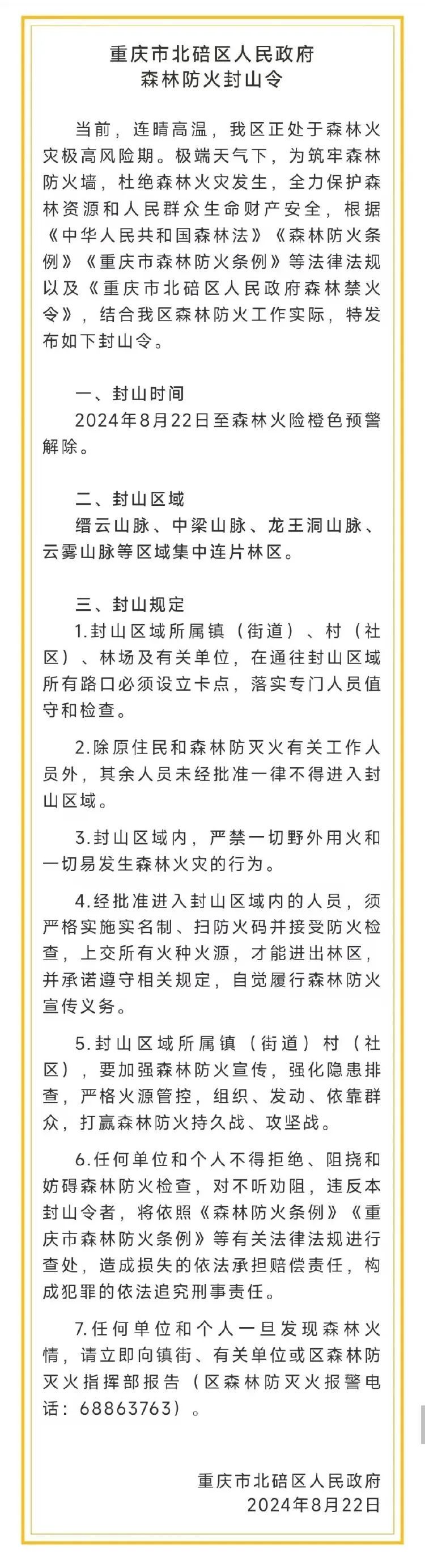 重庆市北碚区人民政府
森林防火封山令

当前，连晴高温，我区正处于森林火灾极高风险期。极端天气下，为筑牢森林防火墙，杜绝森林火灾发生，全力保护森林资源和人民群众生命财产安全，根据《中华人民共和国森林法》《森林防火条例》《重庆市森林防火条例》等法律法规以及《重庆市北碚区人民政府森林禁火令》，结合我区森林防火工作实际，特发布如下封山令。

一、封山时间
2024年8月22日至森林火险橙色预警解除。

二、封山区域
缙云山脉、中梁山脉、龙王洞山脉、云雾山脉等区域集中连片林区。

三、封山规定
1.封山区域所属镇（街道）、村（社区）、林场及有关单位，在通往封山区域所有路口必须设立卡点，落实专门人员值守和检查。

2.除原住民和森林防灭火有关工作人员外，其余人员未经批准一律不得进入封山区域。

3.封山区域内，严禁一切野外用火和一切易发生森林火灾的行为。

4.经批准进入封山区域内的人员，须严格实施实名制、扫防火码并接受防火检查，上交所有火种火源，才能进出林区，并承诺遵守相关规定，自觉履行森林防火宣传义务。

5.封山区域所属镇（街道）村（社区），要加强森林防火宣传，强化隐患排查，严格火源管控，组织、发动、依靠群众，打赢森林防火持久战、攻坚战。

6.任何单位和个人不得拒绝、阻挠和妨碍森林防火检查，对不听劝阻，违反本封山令者，将依照《森林防火条例》《重庆市森林防火条例》等有关法律法规进行查处，造成损失的依法承担赔偿责任，构成犯罪的依法追究刑事责任。

7.任何单位和个人一旦发现森林火情，请立即向镇街、有关单位或区森林防灭火指挥部报告（区森林防灭火报警电话：68863763）。

重庆市北碚区人民政府
2024年8月22日